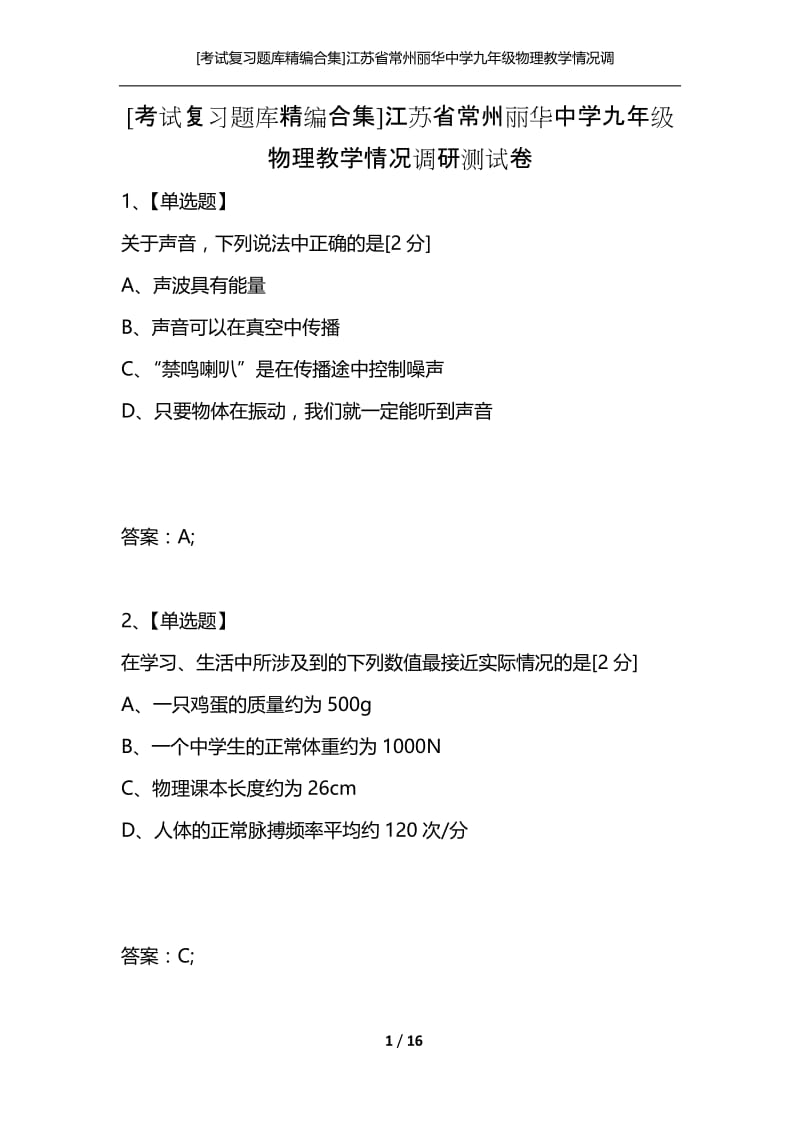 [考试复习题库精编合集]江苏省常州丽华中学九年级物理教学情况调

[考试复习题库精编合集]江苏省常州丽华中学九年级物理教学情况调研测试卷

1、【单选题】

关于声音，下列说法中正确的是[2 分]

A、声波具有能量

B、声音可以在真空中传播

C、“禁鸣喇叭”是在传播途中控制噪声

D、只要物体在振动，我们就一定能听到声音

答案：A;

2、【单选题】

在学习、生活中所涉及到的下列数值最接近实际情况的是[2 分]

A、一只鸡蛋的质量约为 500g

B、一个中学生的正常体重约为 1000N

C、物理课本长度约为 26cm

D、人体的正常脉搏频率平均约 120 次/分

答案：C;

1 / 16